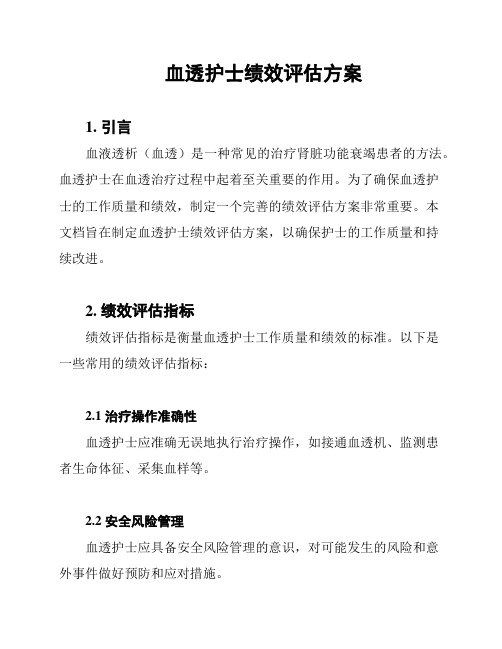 血透护士绩效评估方案

1. 引言

血液透析（血透）是一种常见的治疗肾脏功能衰竭患者的方法。血透护士在血透治疗过程中起着至关重要的作用。为了确保血透护士的工作质量和绩效，制定一个完善的绩效评估方案非常重要。本文档旨在制定血透护士绩效评估方案，以确保护士的工作质量和持续改进。

2. 绩效评估指标

绩效评估指标是衡量血透护士工作质量和绩效的标准。以下是一些常用的绩效评估指标：

2.1 治疗操作准确性

血透护士应准确无误地执行治疗操作，如接通血透机、监测患者生命体征、采集血样等。

2.2 安全风险管理

血透护士应具备安全风险管理的意识，对可能发生的风险和意外事件做好预防和应对措施。